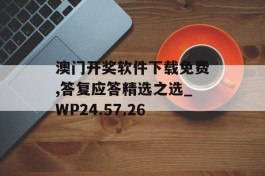 澳门开奖软件下载免费,答复应答精选之选_WP24.57.26